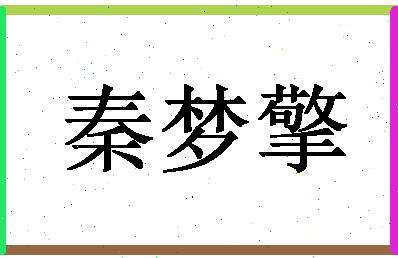 秦梦擎